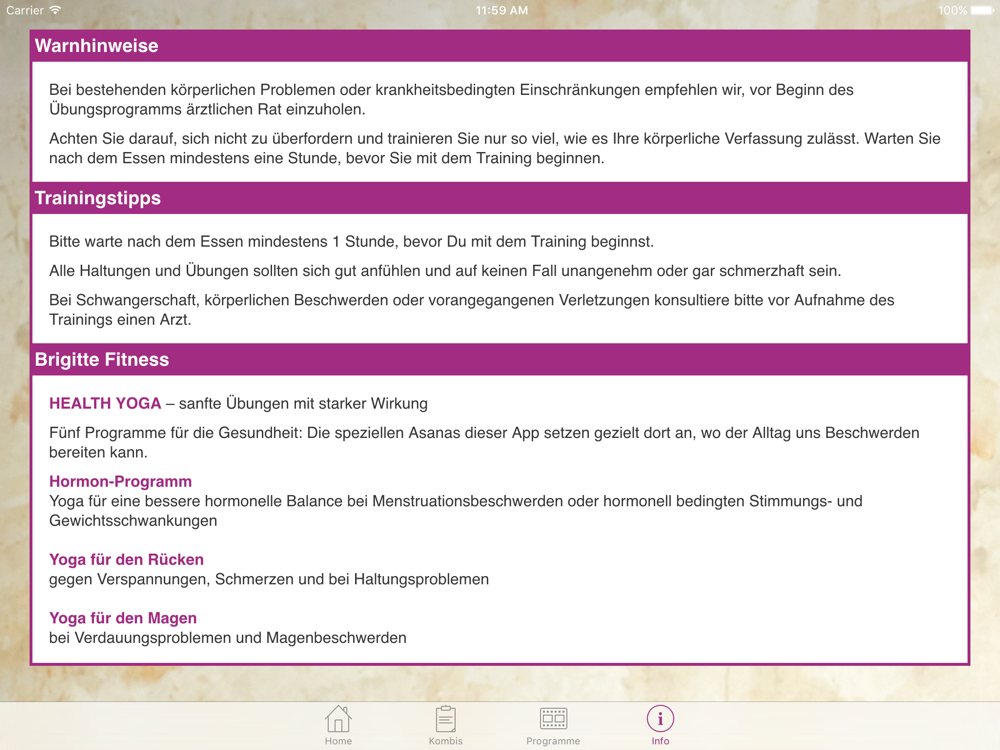 Carrier 11:59 AM 100%

Warnhinweise

Bei bestehenden körperlichen Problemen oder krankheitsbedingten Einschränkungen empfehlen wir, vor Beginn des Übungsprogramms ärztlichen Rat einzuholen.

Achten Sie darauf, sich nicht zu überfordern und trainieren Sie nur so viel, wie es Ihre körperliche Verfassung zulässt. Warten Sie nach dem Essen mindestens eine Stunde, bevor Sie mit dem Training beginnen.

Trainingstipps

Bitte warte nach dem Essen mindestens 1 Stunde, bevor Du mit dem Training beginnst.

Alle Haltungen und Übungen sollten sich gut anfühlen und auf keinen Fall unangenehm oder gar schmerzhaft sein.

Bei Schwangerschaft, körperlichen Beschwerden oder vorangegangenen Verletzungen konsultiere bitte vor Aufnahme des Trainings einen Arzt.

Brigitte Fitness

HEALTH YOGA – sanfte Übungen mit starker Wirkung

Fünf Programme für die Gesundheit: Die speziellen Asanas dieser App setzen gezielt dort an, wo der Alltag uns Beschwerden bereiten kann.

Hormon-Programm
Yoga für eine bessere hormonelle Balance bei Menstruationsbeschwerden oder hormonell bedingten Stimmungs- und Gewichtsschwankungen

Yoga für den Rücken
gegen Verspannungen, Schmerzen und bei Haltungsproblemen

Yoga für den Magen
bei Verdauungsproblemen und Magenbeschwerden

Home Kombis Programme Info